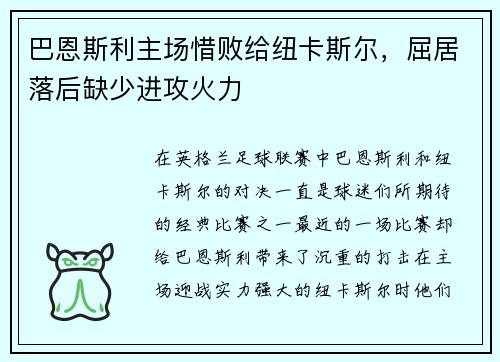 巴恩斯利主场惜败给纽卡斯尔，屈居落后缺少进攻火力

在英格兰足球联赛中巴恩斯利和纽卡斯尔的对决一直是球迷们所期待的经典比赛之一最近的一场比赛却给巴恩斯利带来了沉重的打击在主场迎战实力强大的纽卡斯尔时他们